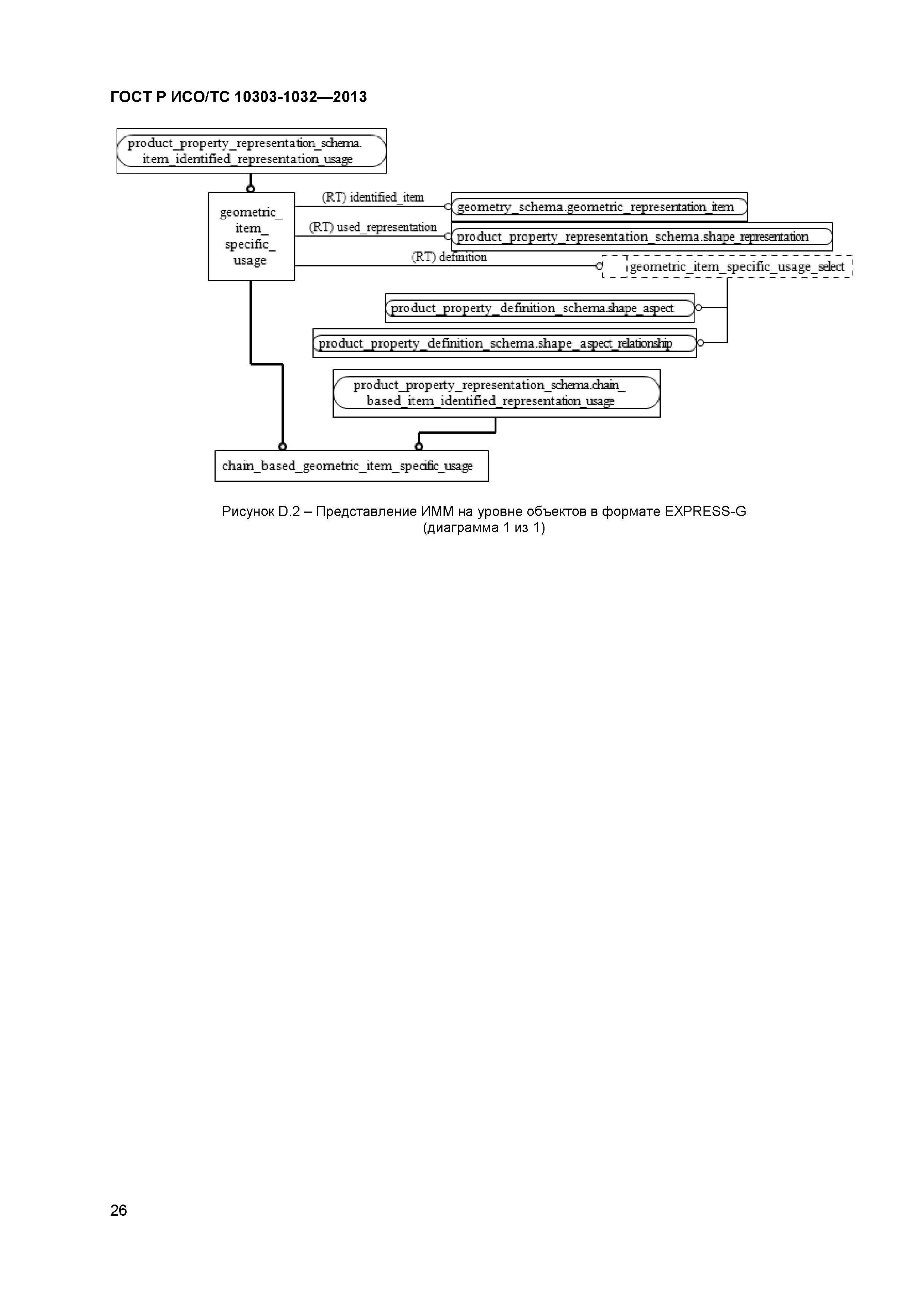 ГОСТ Р ИСО/ТС 10303-1032—2013

product_property_representation_schema. item_identified_representation_usage

geometric_ item_ specific_ usage

(RT) identified_item

geometry_schema.geometric_representation_item

(RT) used_representation

product_property_representation_schema.shape_representation

(RT) definition

geometric_item_specific_usage_select

product_property_definition_schema.shape_aspect

product_property_definition_schema.shape_aspect_relationship

product_property_representation_schema.chain_ based_item_identified_representation_usage

chain_based_geometric_item_specific_usage

Рисунок D.2 – Представление ИММ на уровне объектов в формате EXPRESS-G (диаграмма 1 из 1)

26